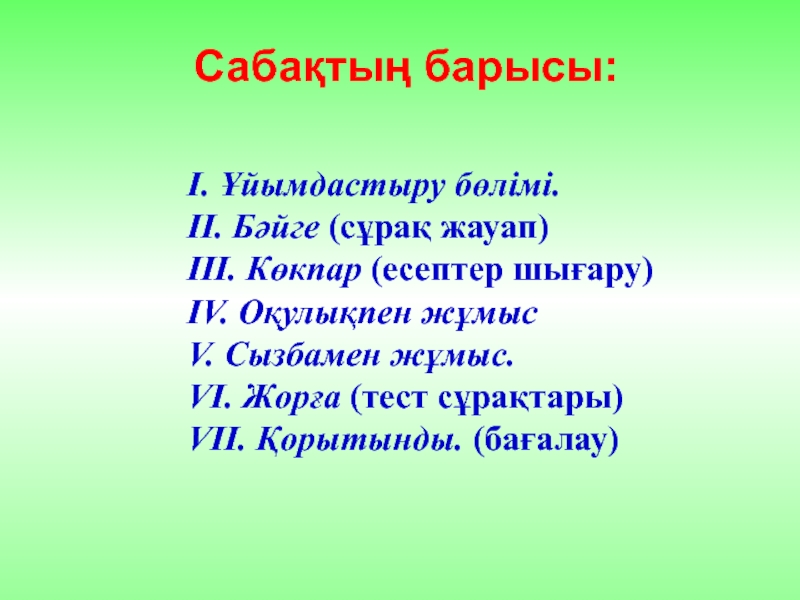 Сабақтың барысы:

I. Ұйымдастыру бөлімі.
II. Бәйге (сұрақ жауап)
III. Көкпар (есептер шығару)
IV. Оқулықпен жұмыс
V. Сызбамен жұмыс.
VI. Жорға (тест сұрақтары)
VII. Қорытынды. (бағалау)